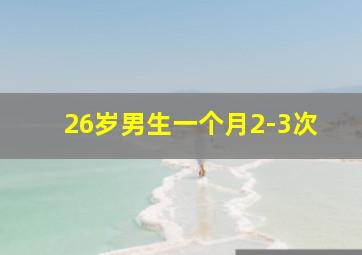 26岁男生一个月2-3次